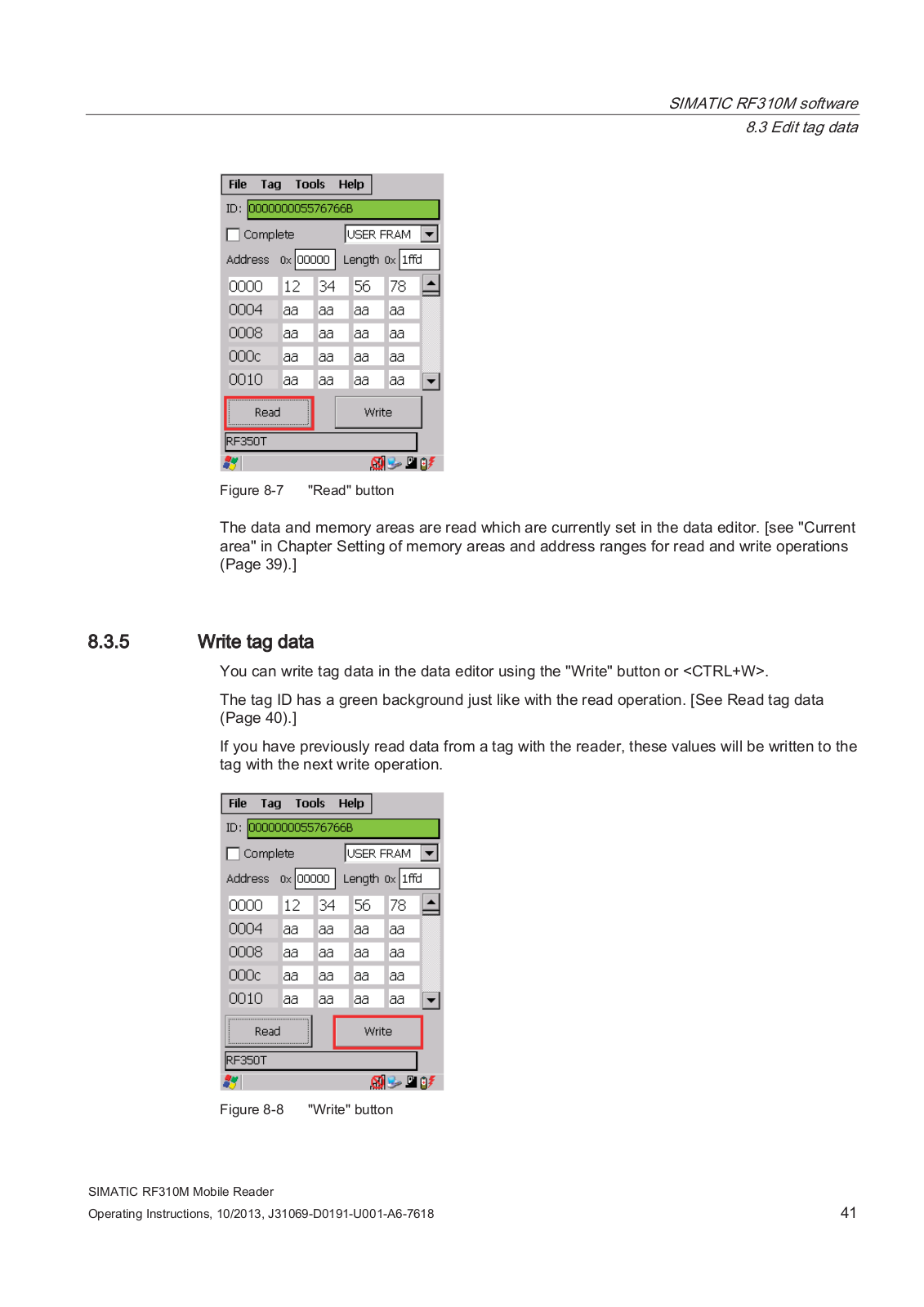 SIMATIC RF310M software
8.3 Edit tag data

File Tag Tools Help
ID: 000000005576766B
Complete USER FRAM
Address 0x 00000 Length 0x 1ffd

| 0000 | 12 | 34 | 56 | 78 |
|---|---|---|---|---|
| 0004 | aa | aa | aa | aa |
| 0008 | aa | aa | aa | aa |
| 000c | aa | aa | aa | aa |
| 0010 | aa | aa | aa | aa |

Read Write
RF350T

Figure 8-7 "Read" button

The data and memory areas are read which are currently set in the data editor. [see "Current area" in Chapter Setting of memory areas and address ranges for read and write operations (Page 39).]

8.3.5 Write tag data

You can write tag data in the data editor using the "Write" button or <CTRL+W>.

The tag ID has a green background just like with the read operation. [See Read tag data (Page 40).]

If you have previously read data from a tag with the reader, these values will be written to the tag with the next write operation.

File Tag Tools Help
ID: 000000005576766B
Complete USER FRAM
Address 0x 00000 Length 0x 1ffd

| 0000 | 12 | 34 | 56 | 78 |
|---|---|---|---|---|
| 0004 | aa | aa | aa | aa |
| 0008 | aa | aa | aa | aa |
| 000c | aa | aa | aa | aa |
| 0010 | aa | aa | aa | aa |

Read Write
RF350T

Figure 8-8 "Write" button

SIMATIC RF310M Mobile Reader
Operating Instructions, 10/2013, J31069-D0191-U001-A6-7618
41